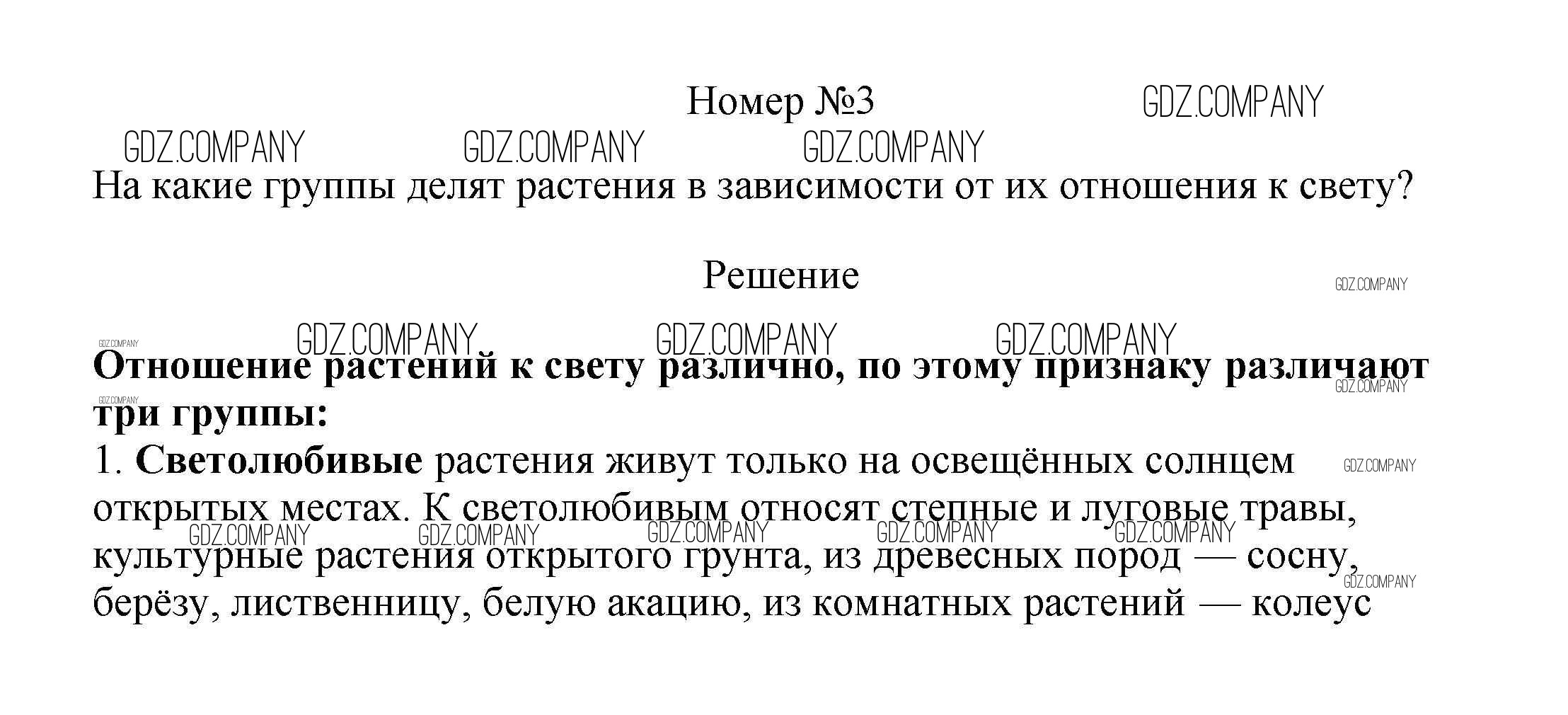 Номер №3

На какие группы делят растения в зависимости от их отношения к свету?

Решение

Отношение растений к свету различно, по этому признаку различают три группы:

1. Светолюбивые растения живут только на освещённых солнцем открытых местах. К светолюбивым относят степные и луговые травы, культурные растения открытого грунта, из древесных пород — сосну, берёзу, лиственницу, белую акацию, из комнатных растений — колеус

GDZ.COMPANY